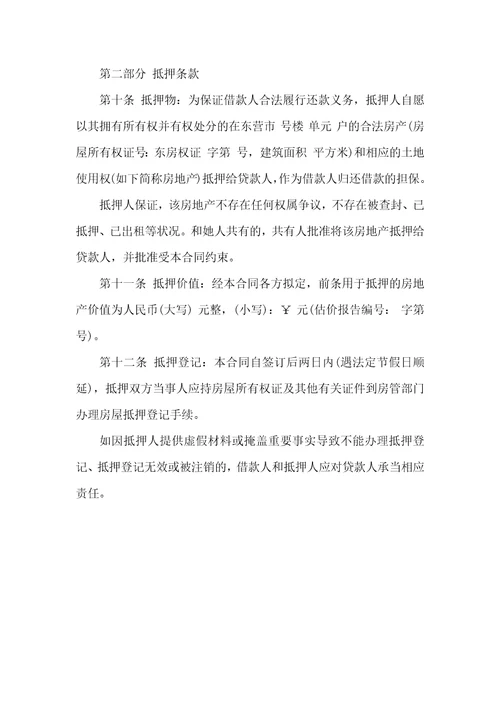 第二部分 抵押条款

第十条 抵押物：为保证借款人合法履行还款义务，抵押人自愿以其拥有所有权并有权处分的在东营市 号楼 单元 户的合法房产(房屋所有权证号：东房权证 字第 号，建筑面积 平方米)和相应的土地使用权(如下简称房地产)抵押给贷款人，作为借款人归还借款的担保。

抵押人保证，该房地产不存在任何权属争议，不存在被查封、已抵押、已出租等状况。和她人共有的，共有人批准将该房地产抵押给贷款人，并批准受本合同约束。

第十一条 抵押价值：经本合同各方拟定，前条用于抵押的房地产价值为人民币(大写) 元整，(小写)：￥ 元(估价报告编号： 字第 号)。

第十二条 抵押登记：本合同自签订后两日内(遇法定节假日顺延)，抵押双方当事人应持房屋所有权证及其他有关证件到房管部门办理房屋抵押登记手续。

如因抵押人提供虚假材料或掩盖重要事实导致不能办理抵押登记、抵押登记无效或被注销的，借款人和抵押人应对贷款人承当相应责任。